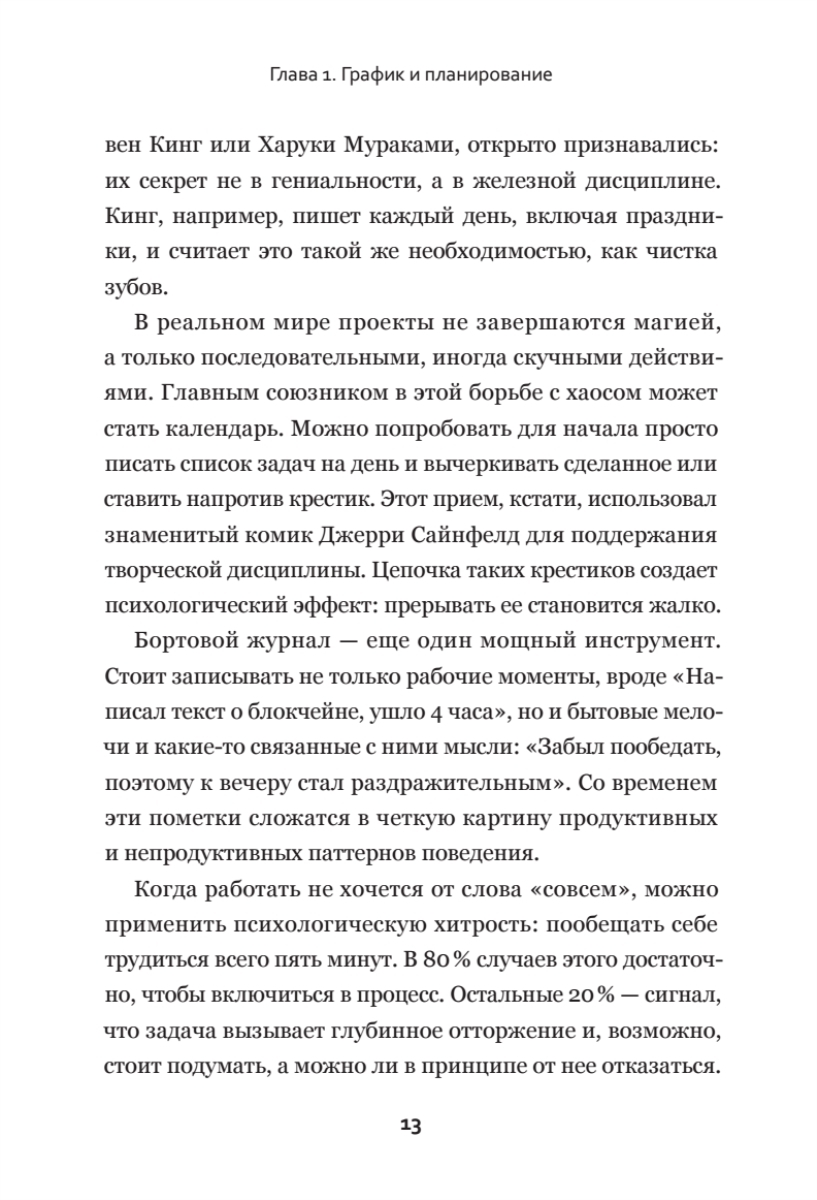 Глава 1. График и планирование

вен Кинг или Харуки Мураками, открыто признавались: их секрет не в гениальности, а в железной дисциплине. Кинг, например, пишет каждый день, включая праздники, и считает это такой же необходимостью, как чистка зубов.

В реальном мире проекты не завершаются магией, а только последовательными, иногда скучными действиями. Главным союзником в этой борьбе с хаосом может стать календарь. Можно попробовать для начала просто писать список задач на день и вычеркивать сделанное или ставить напротив крестик. Этот прием, кстати, использовал знаменитый комик Джерри Сайнфелд для поддержания творческой дисциплины. Цепочка таких крестиков создает психологический эффект: прерывать ее становится жалко.

Бортовой журнал — еще один мощный инструмент. Стоит записывать не только рабочие моменты, вроде «Написал текст о блокчейне, ушло 4 часа», но и бытовые мелочи и какие-то связанные с ними мысли: «Забыл пообедать, поэтому к вечеру стал раздражительным». Со временем эти пометки сложатся в четкую картину продуктивных и непродуктивных паттернов поведения.

Когда работать не хочется от слова «совсем», можно применить психологическую хитрость: пообещать себе трудиться всего пять минут. В 80 % случаев этого достаточно, чтобы включиться в процесс. Остальные 20 % — сигнал, что задача вызывает глубинное отторжение и, возможно, стоит подумать, а можно ли в принципе от нее отказаться.

13